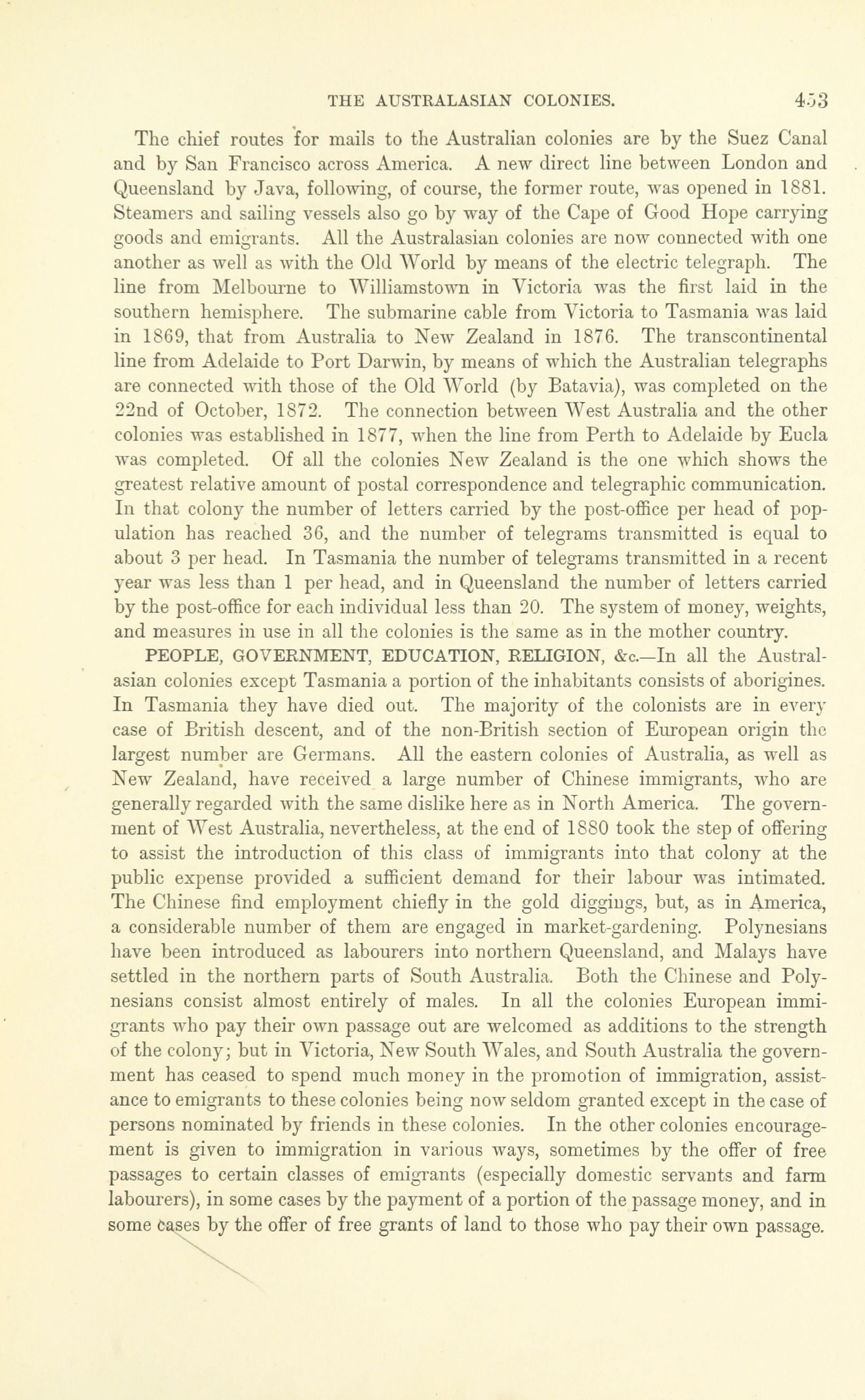 THE AUSTRALASIAN COLONIES. 453

The chief routes for mails to the Australian colonies are by the Suez Canal and by San Francisco across America. A new direct line between London and Queensland by Java, following, of course, the former route, was opened in 1881. Steamers and sailing vessels also go by way of the Cape of Good Hope carrying goods and emigrants. All the Australasian colonies are now connected with one another as well as with the Old World by means of the electric telegraph. The line from Melbourne to Williamstown in Victoria was the first laid in the southern hemisphere. The submarine cable from Victoria to Tasmania was laid in 1869, that from Australia to New Zealand in 1876. The transcontinental line from Adelaide to Port Darwin, by means of which the Australian telegraphs are connected with those of the Old World (by Batavia), was completed on the 22nd of October, 1872. The connection between West Australia and the other colonies was established in 1877, when the line from Perth to Adelaide by Eucla was completed. Of all the colonies New Zealand is the one which shows the greatest relative amount of postal correspondence and telegraphic communication. In that colony the number of letters carried by the post-office per head of population has reached 36, and the number of telegrams transmitted is equal to about 3 per head. In Tasmania the number of telegrams transmitted in a recent year was less than 1 per head, and in Queensland the number of letters carried by the post-office for each individual less than 20. The system of money, weights, and measures in use in all the colonies is the same as in the mother country.

PEOPLE, GOVERNMENT, EDUCATION, RELIGION, &c.—In all the Australasian colonies except Tasmania a portion of the inhabitants consists of aborigines. In Tasmania they have died out. The majority of the colonists are in every case of British descent, and of the non-British section of European origin the largest number are Germans. All the eastern colonies of Australia, as well as New Zealand, have received a large number of Chinese immigrants, who are generally regarded with the same dislike here as in North America. The government of West Australia, nevertheless, at the end of 1880 took the step of offering to assist the introduction of this class of immigrants into that colony at the public expense provided a sufficient demand for their labour was intimated. The Chinese find employment chiefly in the gold diggings, but, as in America, a considerable number of them are engaged in market-gardening. Polynesians have been introduced as labourers into northern Queensland, and Malays have settled in the northern parts of South Australia. Both the Chinese and Polynesians consist almost entirely of males. In all the colonies European immigrants who pay their own passage out are welcomed as additions to the strength of the colony; but in Victoria, New South Wales, and South Australia the government has ceased to spend much money in the promotion of immigration, assistance to emigrants to these colonies being now seldom granted except in the case of persons nominated by friends in these colonies. In the other colonies encouragement is given to immigration in various ways, sometimes by the offer of free passages to certain classes of emigrants (especially domestic servants and farm labourers), in some cases by the payment of a portion of the passage money, and in some cases by the offer of free grants of land to those who pay their own passage.